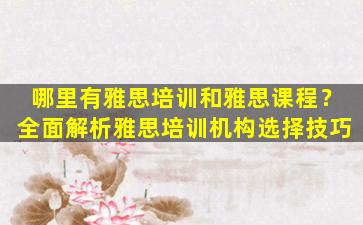 哪里有雅思培训和雅思课程？
全面解析雅思培训机构选择技巧